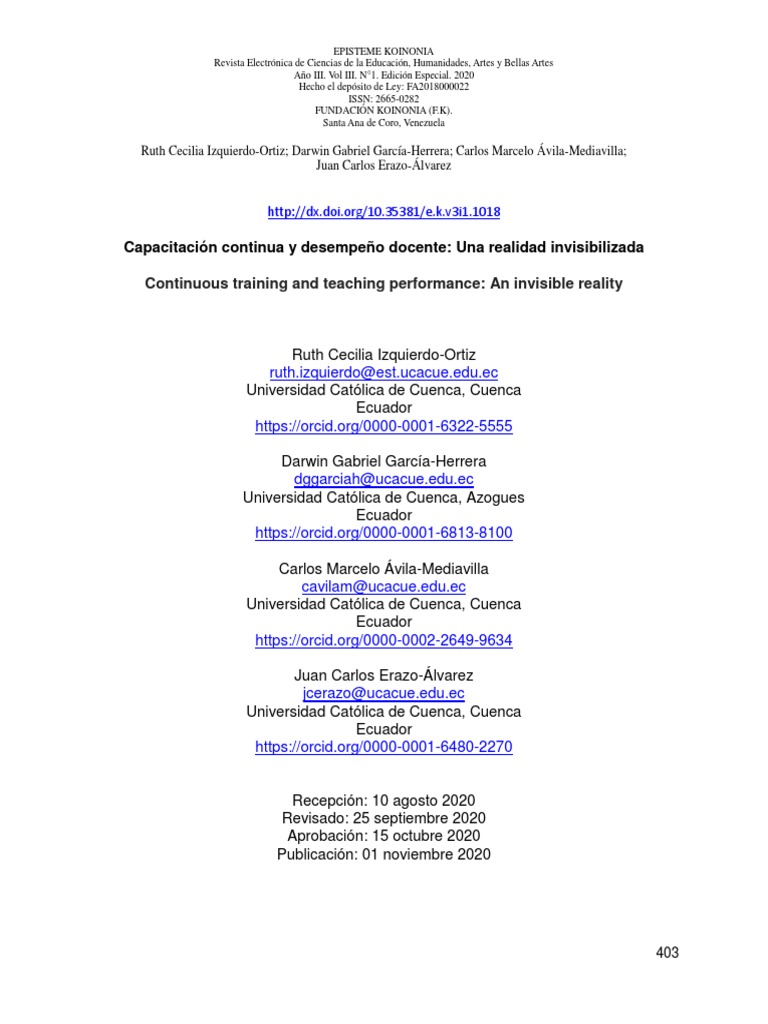 EPISTEME KOINONIA
Revista Electrónica de Ciencias de la Educación, Humanidades, Artes y Bellas Artes
Año III. Vol III. N°1. Edición Especial. 2020
Hecho el depósito de Ley: FA2018000022
ISSN: 2665-0282
FUNDACIÓN KOINONIA (F.K).
Santa Ana de Coro, Venezuela

Ruth Cecilia Izquierdo-Ortiz; Darwin Gabriel García-Herrera; Carlos Marcelo Ávila-Mediavilla; Juan Carlos Erazo-Álvarez

http://dx.doi.org/10.35381/e.k.v3i1.1018

Capacitación continua y desempeño docente: Una realidad invisibilizada

Continuous training and teaching performance: An invisible reality

Ruth Cecilia Izquierdo-Ortiz
ruth.izquierdo@est.ucacue.edu.ec
Universidad Católica de Cuenca, Cuenca
Ecuador
https://orcid.org/0000-0001-6322-5555

Darwin Gabriel García-Herrera
dggarciah@ucacue.edu.ec
Universidad Católica de Cuenca, Azogues
Ecuador
https://orcid.org/0000-0001-6813-8100

Carlos Marcelo Ávila-Mediavilla
cavilam@ucacue.edu.ec
Universidad Católica de Cuenca, Cuenca
Ecuador
https://orcid.org/0000-0002-2649-9634

Juan Carlos Erazo-Álvarez
jcerazo@ucacue.edu.ec
Universidad Católica de Cuenca, Cuenca
Ecuador
https://orcid.org/0000-0001-6480-2270

Recepción: 10 agosto 2020
Revisado: 25 septiembre 2020
Aprobación: 15 octubre 2020
Publicación: 01 noviembre 2020

403